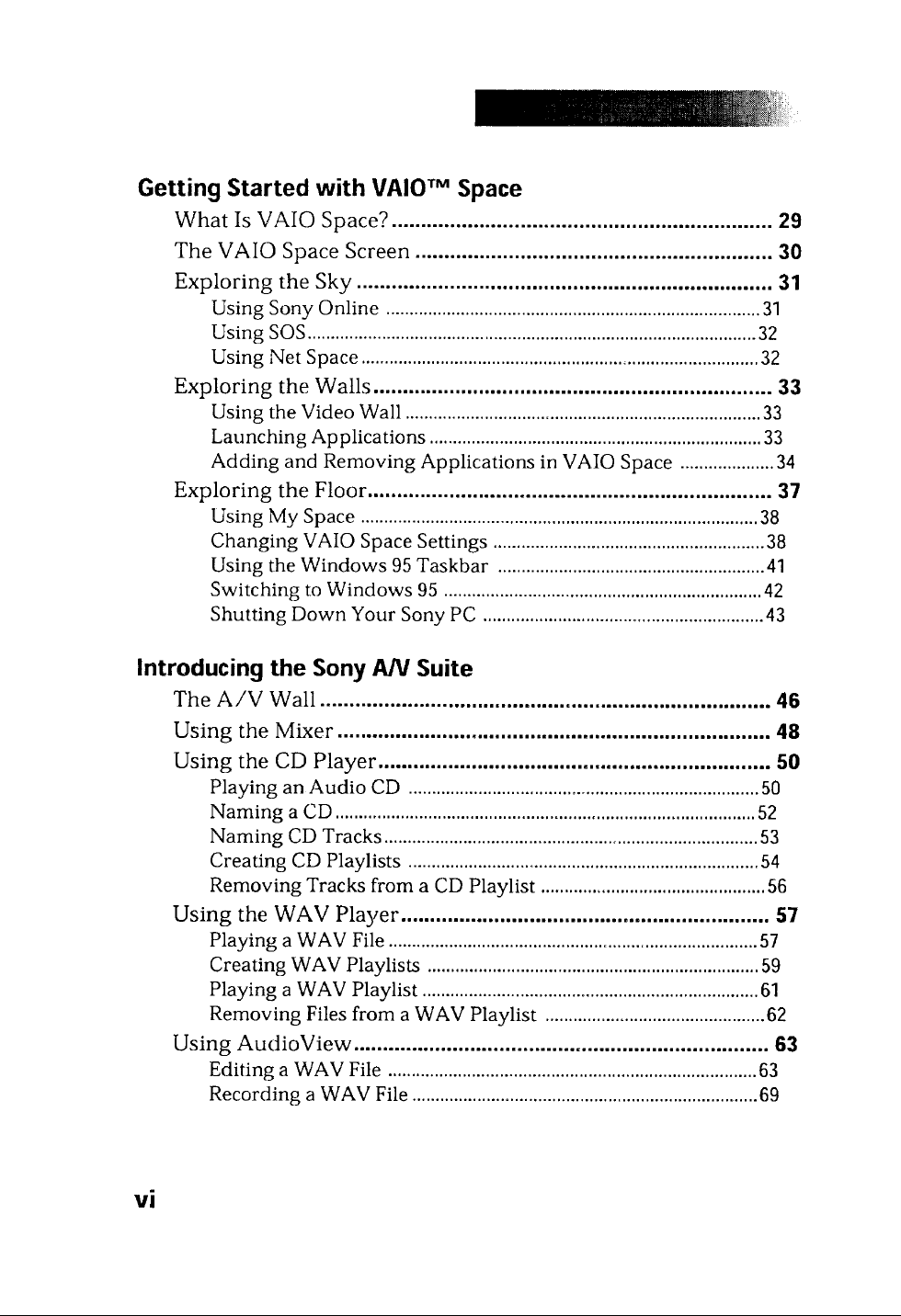 Getting Started with VAIO™ Space

What Is VAIO Space? 29

The VAIO Space Screen 30

Exploring the Sky 31

Using Sony Online 31

Using SOS 32

Using Net Space 32

Exploring the Walls 33

Using the Video Wall 33

Launching Applications 33

Adding and Removing Applications in VAIO Space 34

Exploring the Floor 37

Using My Space 38

Changing VAIO Space Settings 38

Using the Windows 95 Taskbar 41

Switching to Windows 95 42

Shutting Down Your Sony PC 43

Introducing the Sony A/V Suite

The A/V Wall 46

Using the Mixer 48

Using the CD Player 50

Playing an Audio CD 50

Naming a CD 52

Naming CD Tracks 53

Creating CD Playlists 54

Removing Tracks from a CD Playlist 56

Using the WAV Player 57

Playing a WAV File 57

Creating WAV Playlists 59

Playing a WAV Playlist 61

Removing Files from a WAV Playlist 62

Using AudioView 63

Editing a WAV File 63

Recording a WAV File 69

vi